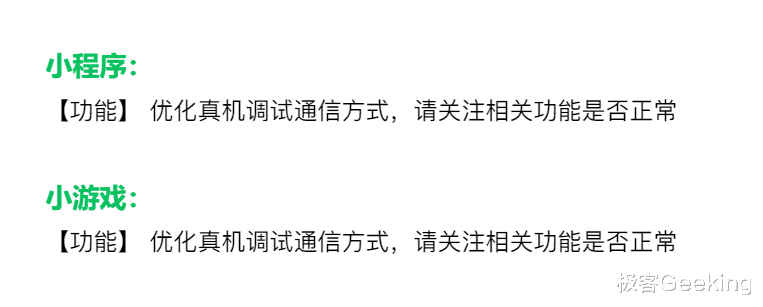 小程序：

【功能】 优化真机调试通信方式，请关注相关功能是否正常

小游戏：

【功能】 优化真机调试通信方式，请关注相关功能是否正常

极客Geeking